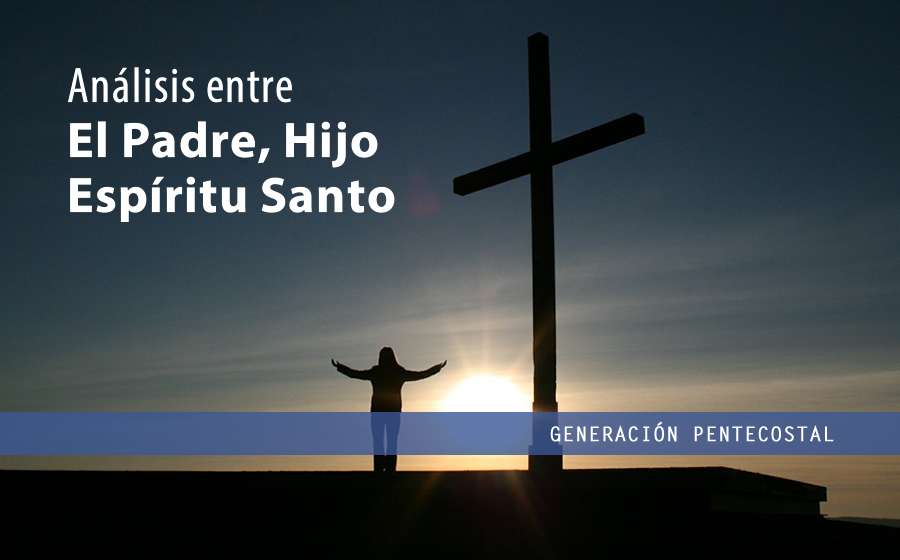 Análisis entre
El Padre, Hijo
Espíritu Santo

GENERACIÓN PENTECOSTAL